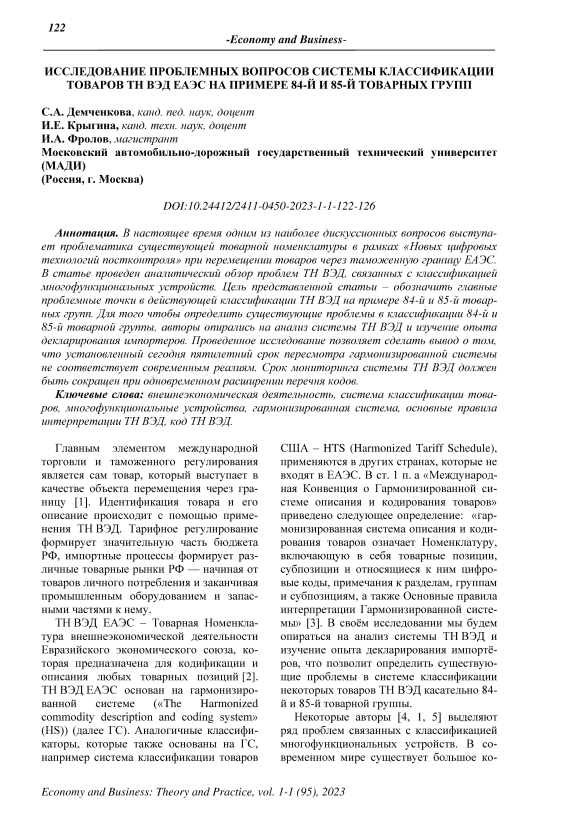 122

-Economy and Business-

ИССЛЕДОВАНИЕ ПРОБЛЕМНЫХ ВОПРОСОВ СИСТЕМЫ КЛАССИФИКАЦИИ ТОВАРОВ ТН ВЭД ЕАЭС НА ПРИМЕРЕ 84-Й И 85-Й ТОВАРНЫХ ГРУПП

С.А. Демченкова, канд. пед. наук, доцент
И.Е. Крыгина, канд. техн. наук, доцент
И.А. Фролов, магистрант
Московский автомобильно-дорожный государственный технический университет (МАДИ)
(Россия, г. Москва)

DOI:10.24412/2411-0450-2023-1-1-122-126

Аннотация. В настоящее время одним из наиболее дискуссионных вопросов выступает проблематика существующей товарной номенклатуры в рамках «Новых цифровых технологий постконтроля» при перемещении товаров через таможенную границу ЕАЭС. В статье проведен аналитический обзор проблем ТН ВЭД, связанных с классификацией многофункциональных устройств. Цель представленной статьи – обозначить главные проблемные точки в действующей классификации ТН ВЭД на примере 84-й и 85-й товарных групп. Для того чтобы определить существующие проблемы в классификации 84-й и 85-й товарной группы, авторы опирались на анализ системы ТН ВЭД и изучение опыта декларирования импортеров. Проведенное исследование позволяет сделать вывод о том, что установленный сегодня пятилетний срок пересмотра гармонизированной системы не соответствует современным реалиям. Срок мониторинга системы ТН ВЭД должен быть сокращен при одновременном расширении перечня кодов.

Ключевые слова: внешнеэкономическая деятельность, система классификации товаров, многофункциональные устройства, гармонизированная система, основные правила интерпретации ТН ВЭД, код ТН ВЭД.

Главным элементом международной торговли и таможенного регулирования является сам товар, который выступает в качестве объекта перемещения через границу [1]. Идентификация товара и его описание происходит с помощью применения ТН ВЭД. Тарифное регулирование формирует значительную часть бюджета РФ, импортные процессы формируют различные товарные рынки РФ — начиная от товаров личного потребления и заканчивая промышленным оборудованием и запасными частями к нему.

ТН ВЭД ЕАЭС – Товарная Номенклатура внешнеэкономической деятельности Евразийского экономического союза, которая предназначена для кодификации и описания любых товарных позиций [2]. ТН ВЭД ЕАЭС основан на гармонизированной системе («The Harmonized commodity description and coding system» (HS)) (далее ГС). Аналогичные классификаторы, которые также основаны на ГС, например система классификации товаров США – HTS (Harmonized Tariff Schedule), применяются в других странах, которые не входят в ЕАЭС. В ст. 1 п. а «Международная Конвенция о Гармонизированной системе описания и кодирования товаров» приведено следующее определение: «гармонизированная система описания и кодирования товаров означает Номенклатуру, включающую в себя товарные позиции, субпозиции и относящиеся к ним цифровые коды, примечания к разделам, группам и субпозициям, а также Основные правила интерпретации Гармонизированной системы» [3]. В своём исследовании мы будем опираться на анализ системы ТН ВЭД и изучение опыта декларирования импортёров, что позволит определить существующие проблемы в системе классификации некоторых товаров ТН ВЭД касательно 84-й и 85-й товарной группы.

Некоторые авторы [4, 1, 5] выделяют ряд проблем связанных с классификацией многофункциональных устройств. В современном мире существует большое ко-

Economy and Business: Theory and Practice, vol. 1-1 (95), 2023